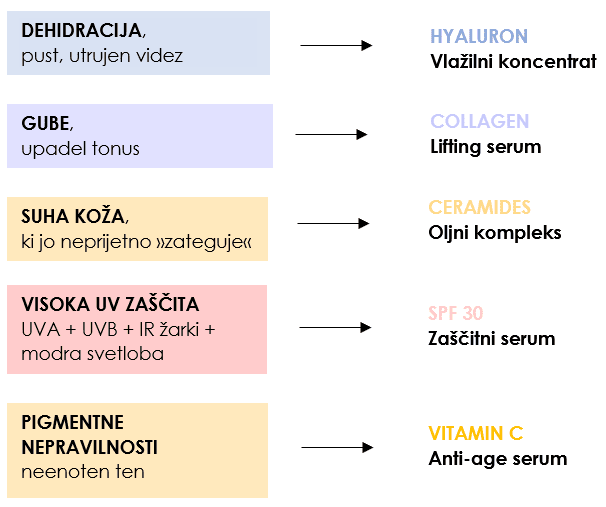 DEHIDRACIJA,
pust, utrujen videz

HYALURON
Vlažilni koncentrat

GUBE,
upadel tonus

COLLAGEN
Lifting serum

SUHA KOŽA,
ki jo neprijetno »zateguje«

CERAMIDES
Oljni kompleks

VISOKA UV ZAŠČITA
UVA + UVB + IR žarki + modra svetloba

SPF 30
Zaščitni serum

PIGMENTNE NEPRAVILNOSTI
neenoten ten

VITAMIN C
Anti-age serum